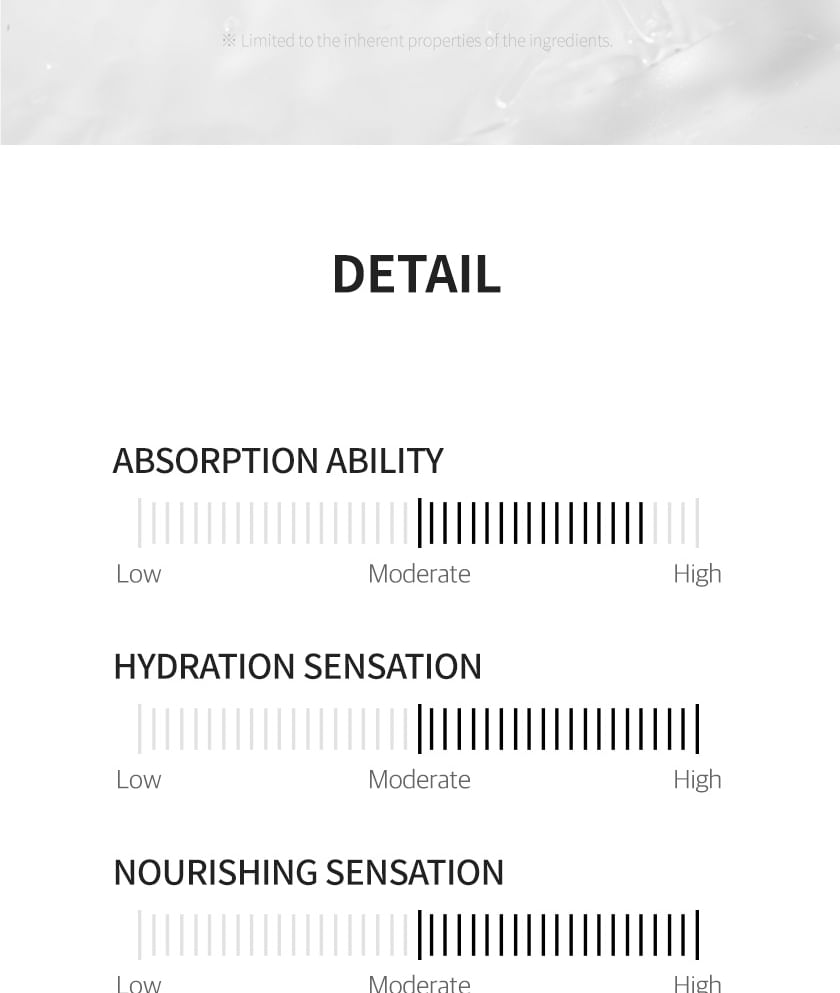 ※ Limited to the inherent properties of the ingredients.

DETAIL

ABSORPTION ABILITY

Low
Moderate
High

HYDRATION SENSATION

Low
Moderate
High

NOURISHING SENSATION

Low
Moderate
High